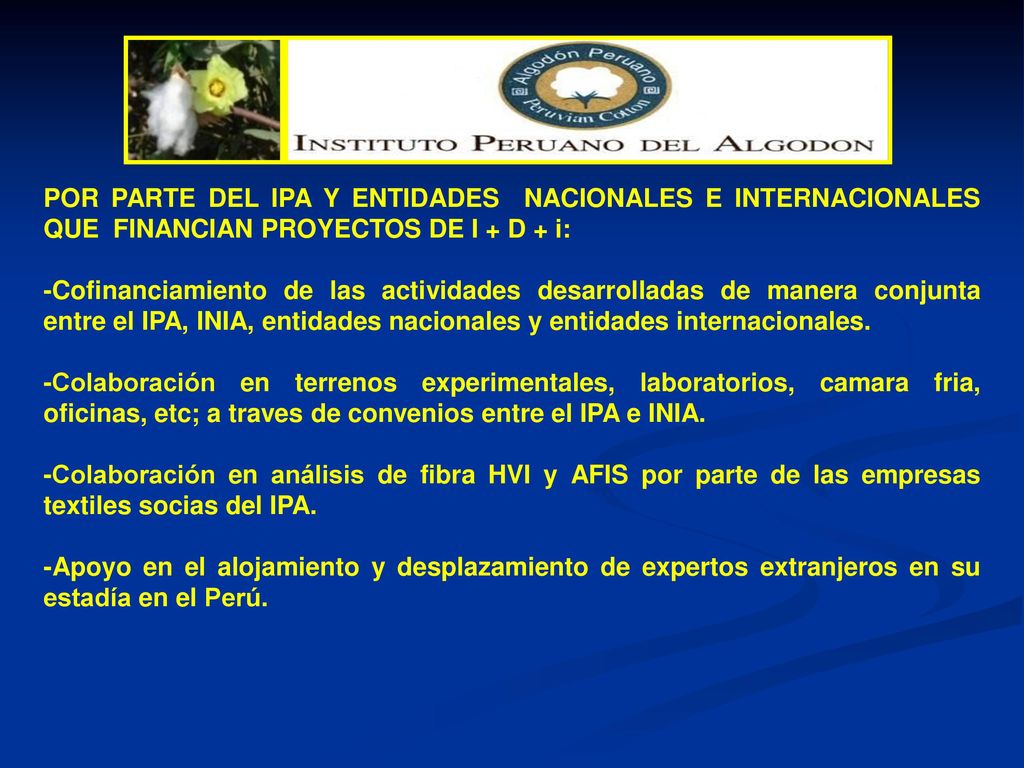 Algodón Peruano
Peruvian Cotton
INSTITUTO PERUANO DEL ALGODON

POR PARTE DEL IPA Y ENTIDADES NACIONALES E INTERNACIONALES QUE FINANCIAN PROYECTOS DE I + D + i:

-Cofinanciamiento de las actividades desarrolladas de manera conjunta entre el IPA, INIA, entidades nacionales y entidades internacionales.

-Colaboración en terrenos experimentales, laboratorios, camara fria, oficinas, etc; a traves de convenios entre el IPA e INIA.

-Colaboración en análisis de fibra HVI y AFIS por parte de las empresas textiles socias del IPA.

-Apoyo en el alojamiento y desplazamiento de expertos extranjeros en su estadía en el Perú.